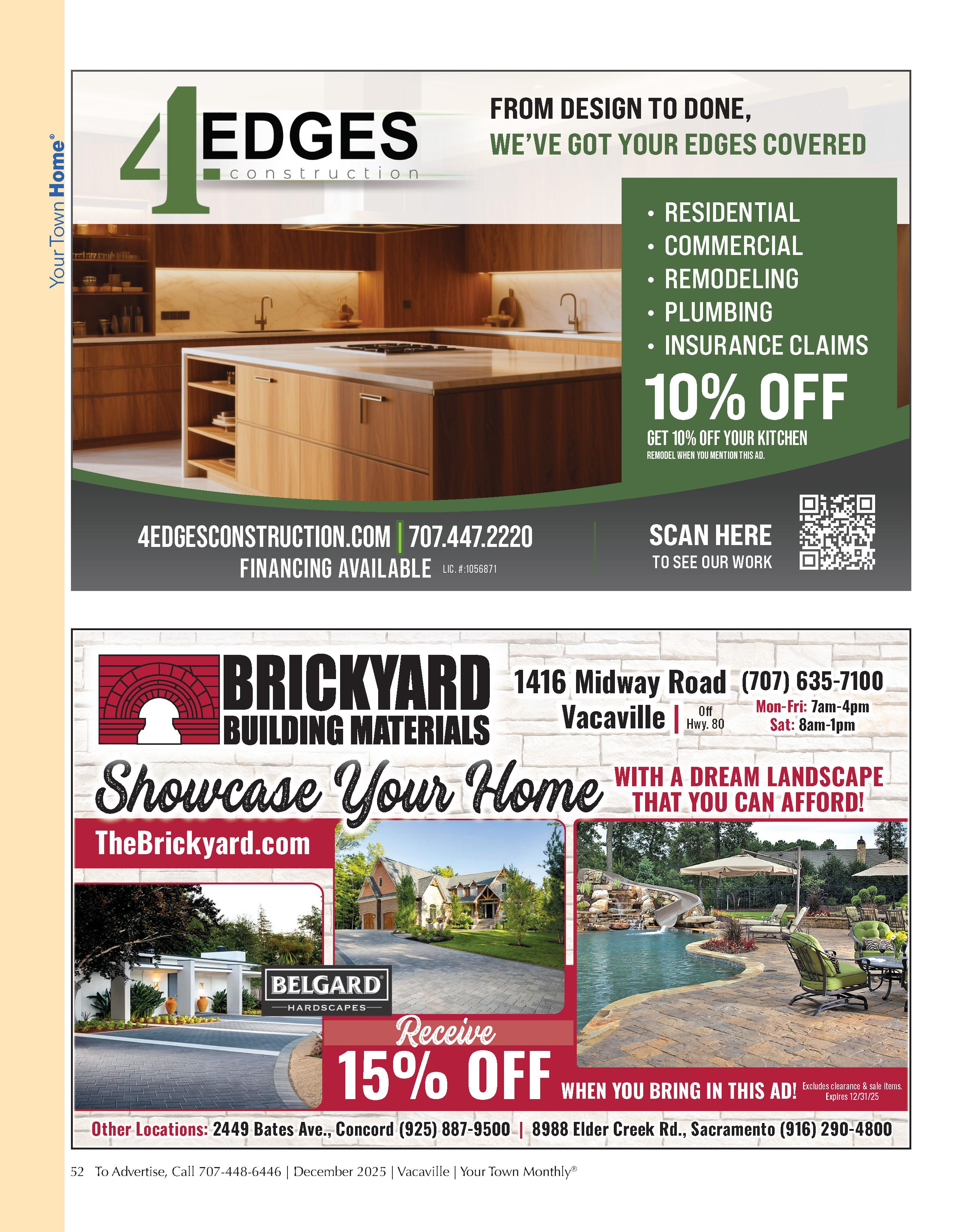 Your Town Home®

4 EDGES
construction

FROM DESIGN TO DONE,
WE'VE GOT YOUR EDGES COVERED

• RESIDENTIAL
• COMMERCIAL
• REMODELING
• PLUMBING
• INSURANCE CLAIMS

10% OFF
GET 10% OFF YOUR KITCHEN
REMODEL WHEN YOU MENTION THIS AD.

4EDGESCONSTRUCTION.COM | 707.447.2220
FINANCING AVAILABLE LIC. #:1056871

SCAN HERE
TO SEE OUR WORK

BRICKYARD
BUILDING MATERIALS

1416 Midway Road
Vacaville | Off Hwy. 80

(707) 635-7100
Mon-Fri: 7am-4pm
Sat: 8am-1pm

Showcase Your Home WITH A DREAM LANDSCAPE THAT YOU CAN AFFORD!

TheBrickyard.com

BELGARD
HARDSCAPES

Receive
15% OFF WHEN YOU BRING IN THIS AD! Excludes clearance & sale items. Expires 12/31/25

Other Locations: 2449 Bates Ave., Concord (925) 887-9500 | 8988 Elder Creek Rd., Sacramento (916) 290-4800

52 To Advertise, Call 707-448-6446 | December 2025 | Vacaville | Your Town Monthly®